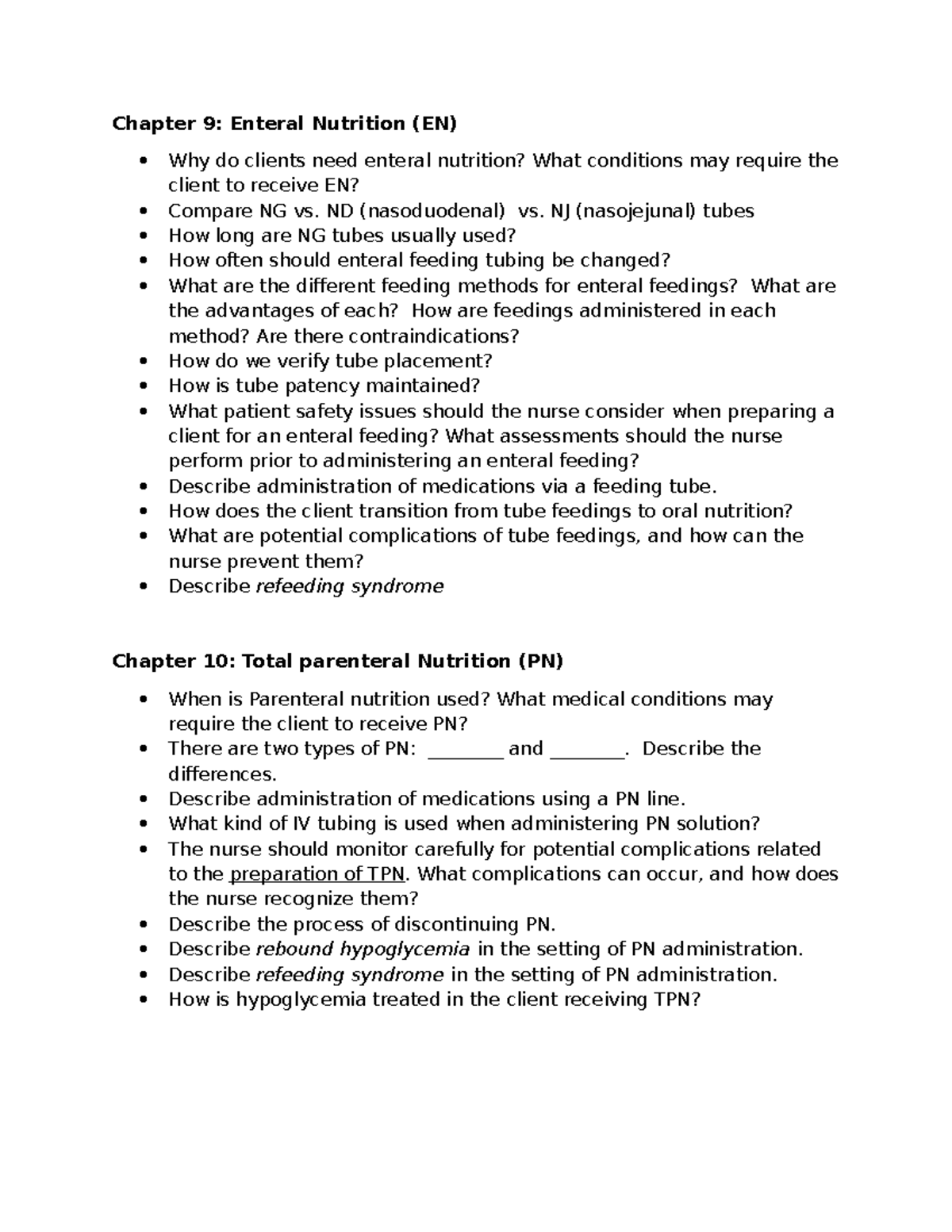 Chapter 9: Enteral Nutrition (EN)

• Why do clients need enteral nutrition? What conditions may require the client to receive EN?
• Compare NG vs. ND (nasoduodenal) vs. NJ (nasojejunal) tubes
• How long are NG tubes usually used?
• How often should enteral feeding tubing be changed?
• What are the different feeding methods for enteral feedings? What are the advantages of each? How are feedings administered in each method? Are there contraindications?
• How do we verify tube placement?
• How is tube patency maintained?
• What patient safety issues should the nurse consider when preparing a client for an enteral feeding? What assessments should the nurse perform prior to administering an enteral feeding?
• Describe administration of medications via a feeding tube.
• How does the client transition from tube feedings to oral nutrition?
• What are potential complications of tube feedings, and how can the nurse prevent them?
• Describe refeeding syndrome

Chapter 10: Total parenteral Nutrition (PN)

• When is Parenteral nutrition used? What medical conditions may require the client to receive PN?
• There are two types of PN: ____ and ____. Describe the differences.
• Describe administration of medications using a PN line.
• What kind of IV tubing is used when administering PN solution?
• The nurse should monitor carefully for potential complications related to the preparation of TPN. What complications can occur, and how does the nurse recognize them?
• Describe the process of discontinuing PN.
• Describe rebound hypoglycemia in the setting of PN administration.
• Describe refeeding syndrome in the setting of PN administration.
• How is hypoglycemia treated in the client receiving TPN?